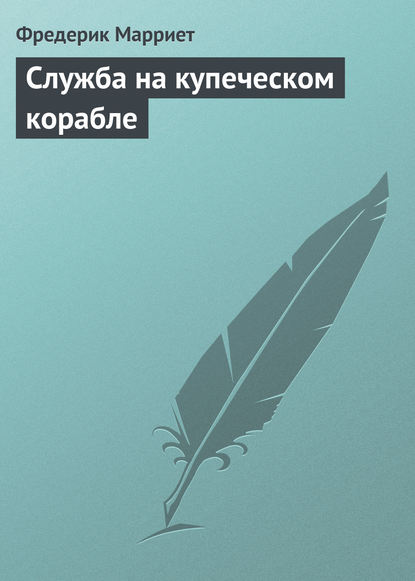 Фредерик Марриет

Служба на купеческом корабле